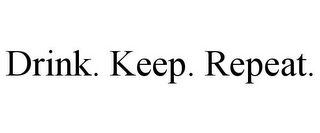 Drink. Keep. Repeat.